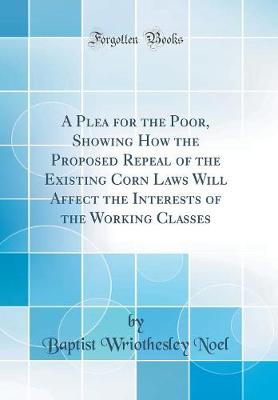 Forgotten Books

A Plea for the Poor, Showing How the Proposed Repeal of the Existing Corn Laws Will Affect the Interests of the Working Classes

by

Baptist Wriothesley Noel